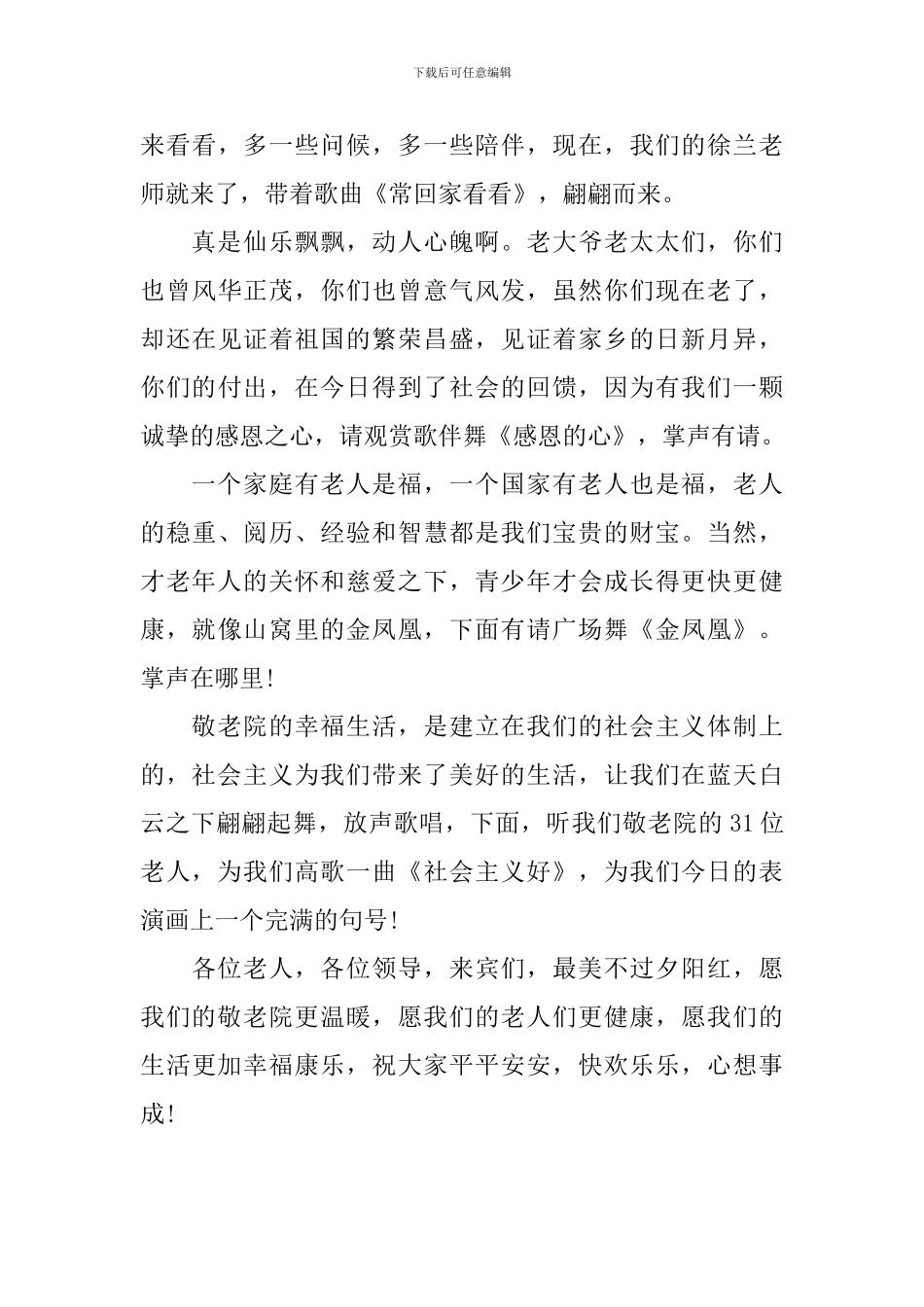 下载后可任意编辑

来看看，多一些问候，多一些陪伴，现在，我们的徐兰老师就来了，带着歌曲《常回家看看》，翩翩而来。

真是仙乐飘飘，动人心魄啊。老大爷老太太们，你们也曾风华正茂，你们也曾意气风发，虽然你们现在老了，却还在见证着祖国的繁荣昌盛，见证着家乡的日新月异，你们的付出，在今日得到了社会的回馈，因为有我们一颗诚挚的感恩之心，请观赏歌伴舞《感恩的心》，掌声有请。

一个家庭有老人是福，一个国家有老人也是福，老人的稳重、阅历、经验和智慧都是我们宝贵的财宝。当然，才老年人的关怀和慈爱之下，青少年才会成长得更快更健康，就像山窝里的金凤凰，下面有请广场舞《金凤凰》。掌声在哪里!

敬老院的幸福生活，是建立在我们的社会主义体制上的，社会主义为我们带来了美好的生活，让我们在蓝天白云之下翩翩起舞，放声歌唱，下面，听我们敬老院的31位老人，为我们高歌一曲《社会主义好》，为我们今日的表演画上一个完满的句号!

各位老人，各位领导，来宾们，最美不过夕阳红，愿我们的敬老院更温暖，愿我们的老人们更健康，愿我们的生活更加幸福康乐，祝大家平平安安，快欢乐乐，心想事成!